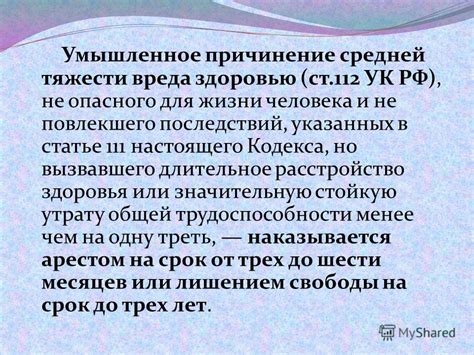 Умышленное причинение средней тяжести вреда здоровью (ст.112 УК РФ), не опасного для жизни человека и не повлекшего последствий, указанных в статье 111 настоящего Кодекса, но вызвавшего длительное расстройство здоровья или значительную стойкую утрату общей трудоспособности менее чем на одну треть, — наказывается арестом на срок от трех до шести месяцев или лишением свободы на срок до трех лет.

MyShared